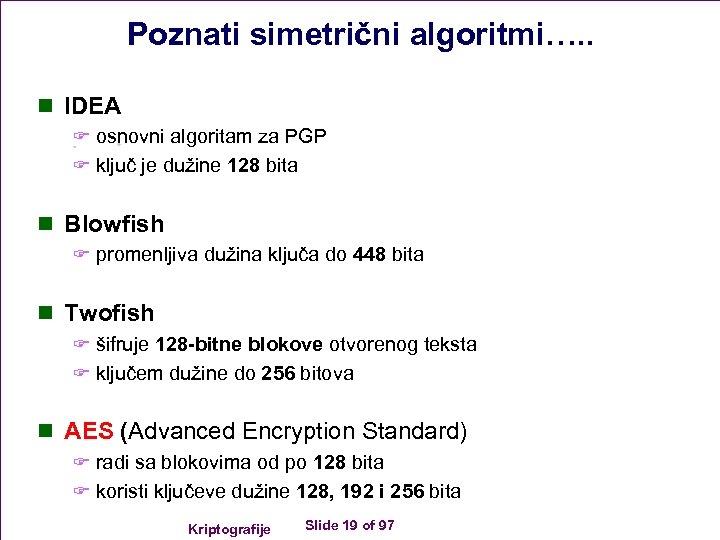 Poznati simetrični algoritmi…..

IDEA

osnovni algoritam za PGP

ključ je dužine 128 bita

Blowfish

promenljiva dužina ključa do 448 bita

Twofish

šifruje 128-bitne blokove otvorenog teksta

ključem dužine do 256 bitova

AES (Advanced Encryption Standard)

radi sa blokovima od po 128 bita

koristi ključeve dužine 128, 192 i 256 bita

Kriptografije Slide 19 of 97